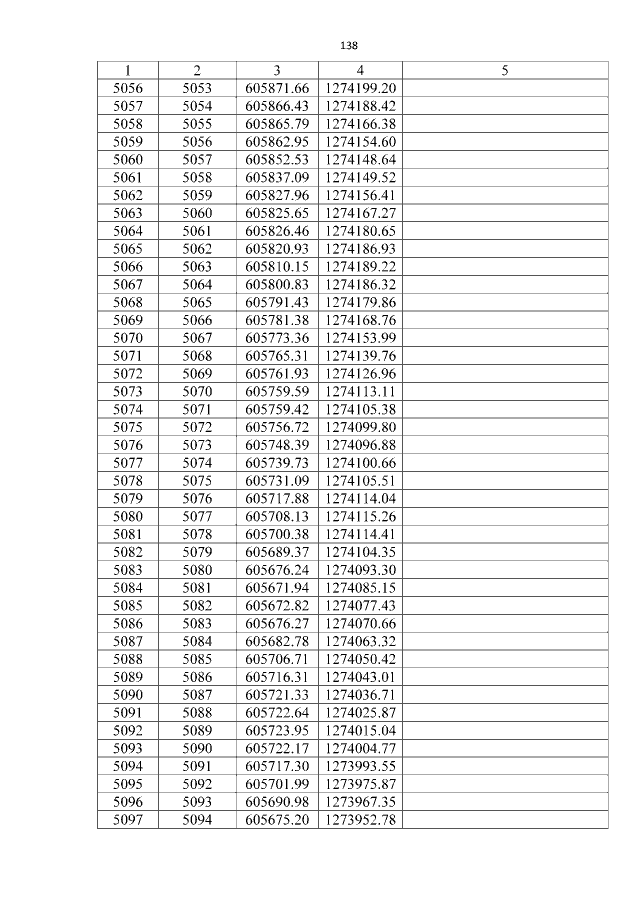 138

| 1 | 2 | 3 | 4 | 5 |
|---|---|---|---|---|
| 5056 | 5053 | 605871.66 | 1274199.20 | |
| 5057 | 5054 | 605866.43 | 1274188.42 | |
| 5058 | 5055 | 605865.79 | 1274166.38 | |
| 5059 | 5056 | 605862.95 | 1274154.60 | |
| 5060 | 5057 | 605852.53 | 1274148.64 | |
| 5061 | 5058 | 605837.09 | 1274149.52 | |
| 5062 | 5059 | 605827.96 | 1274156.41 | |
| 5063 | 5060 | 605825.65 | 1274167.27 | |
| 5064 | 5061 | 605826.46 | 1274180.65 | |
| 5065 | 5062 | 605820.93 | 1274186.93 | |
| 5066 | 5063 | 605810.15 | 1274189.22 | |
| 5067 | 5064 | 605800.83 | 1274186.32 | |
| 5068 | 5065 | 605791.43 | 1274179.86 | |
| 5069 | 5066 | 605781.38 | 1274168.76 | |
| 5070 | 5067 | 605773.36 | 1274153.99 | |
| 5071 | 5068 | 605765.31 | 1274139.76 | |
| 5072 | 5069 | 605761.93 | 1274126.96 | |
| 5073 | 5070 | 605759.59 | 1274113.11 | |
| 5074 | 5071 | 605759.42 | 1274105.38 | |
| 5075 | 5072 | 605756.72 | 1274099.80 | |
| 5076 | 5073 | 605748.39 | 1274096.88 | |
| 5077 | 5074 | 605739.73 | 1274100.66 | |
| 5078 | 5075 | 605731.09 | 1274105.51 | |
| 5079 | 5076 | 605717.88 | 1274114.04 | |
| 5080 | 5077 | 605708.13 | 1274115.26 | |
| 5081 | 5078 | 605700.38 | 1274114.41 | |
| 5082 | 5079 | 605689.37 | 1274104.35 | |
| 5083 | 5080 | 605676.24 | 1274093.30 | |
| 5084 | 5081 | 605671.94 | 1274085.15 | |
| 5085 | 5082 | 605672.82 | 1274077.43 | |
| 5086 | 5083 | 605676.27 | 1274070.66 | |
| 5087 | 5084 | 605682.78 | 1274063.32 | |
| 5088 | 5085 | 605706.71 | 1274050.42 | |
| 5089 | 5086 | 605716.31 | 1274043.01 | |
| 5090 | 5087 | 605721.33 | 1274036.71 | |
| 5091 | 5088 | 605722.64 | 1274025.87 | |
| 5092 | 5089 | 605723.95 | 1274015.04 | |
| 5093 | 5090 | 605722.17 | 1274004.77 | |
| 5094 | 5091 | 605717.30 | 1273993.55 | |
| 5095 | 5092 | 605701.99 | 1273975.87 | |
| 5096 | 5093 | 605690.98 | 1273967.35 | |
| 5097 | 5094 | 605675.20 | 1273952.78 | |